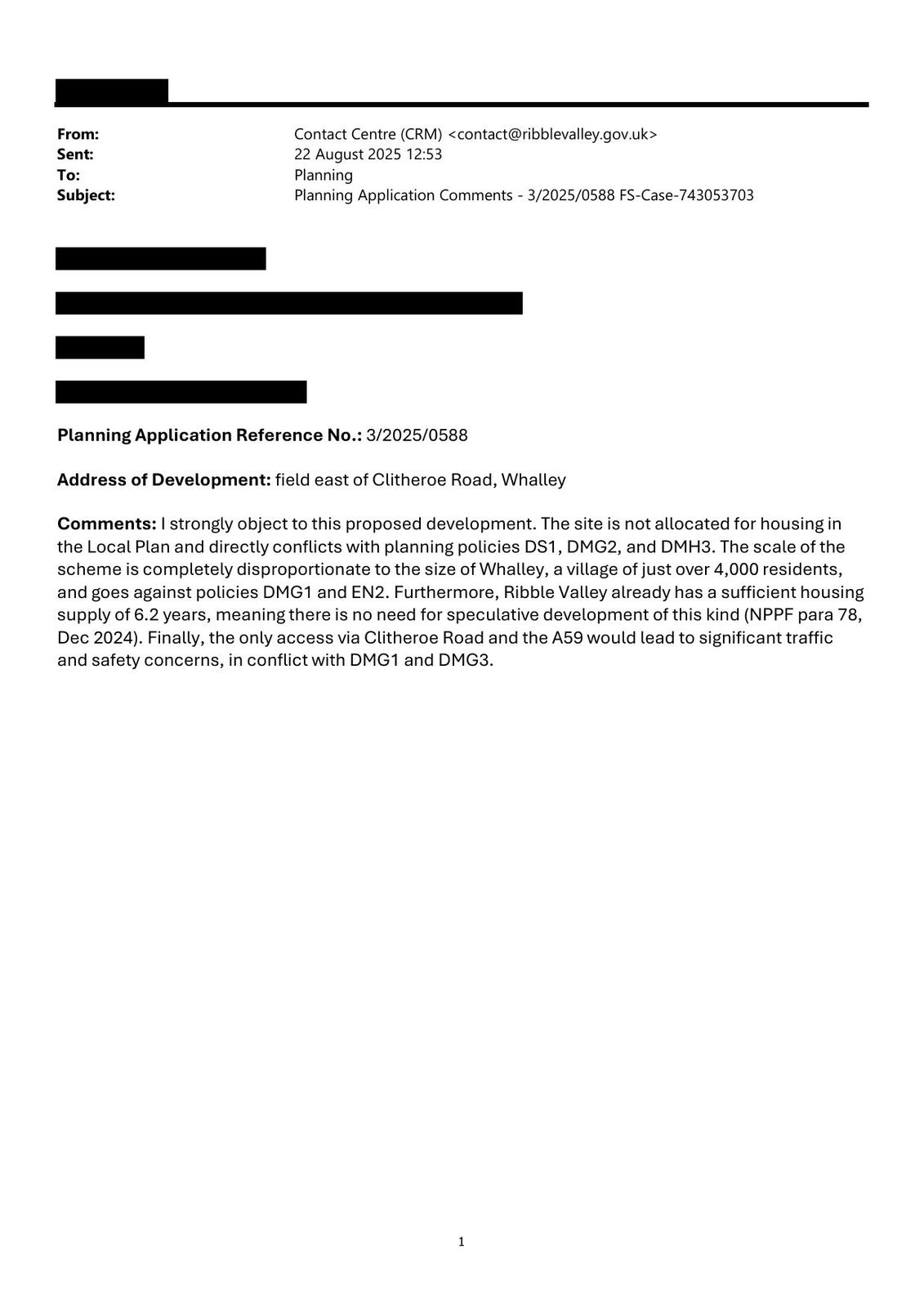 From: Contact Centre (CRM) <contact@ribblevalley.gov.uk>
Sent: 22 August 2025 12:53
To: Planning
Subject: Planning Application Comments - 3/2025/0588 FS-Case-743053703

Planning Application Reference No.: 3/2025/0588

Address of Development: field east of Clitheroe Road, Whalley

Comments: I strongly object to this proposed development. The site is not allocated for housing in the Local Plan and directly conflicts with planning policies DS1, DMG2, and DMH3. The scale of the scheme is completely disproportionate to the size of Whalley, a village of just over 4,000 residents, and goes against policies DMG1 and EN2. Furthermore, Ribble Valley already has a sufficient housing supply of 6.2 years, meaning there is no need for speculative development of this kind (NPPF para 78, Dec 2024). Finally, the only access via Clitheroe Road and the A59 would lead to significant traffic and safety concerns, in conflict with DMG1 and DMG3.

1